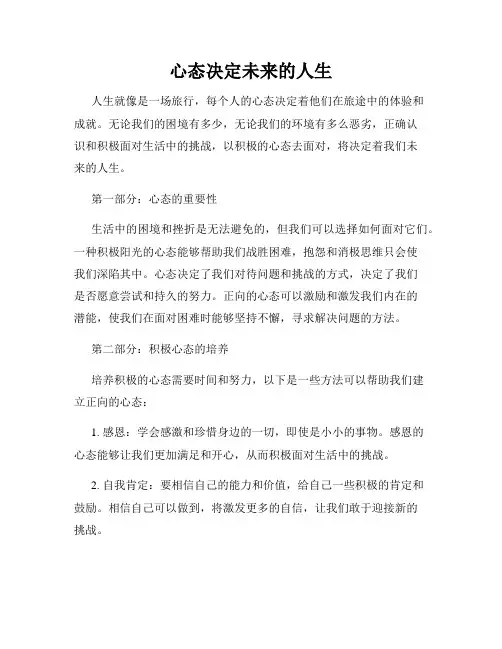 心态决定未来的人生

人生就像是一场旅行，每个人的心态决定着他们在旅途中的体验和成就。无论我们的困境有多少，无论我们的环境有多么恶劣，正确认识和积极面对生活中的挑战，以积极的心态去面对，将决定着我们未来的人生。

第一部分：心态的重要性

生活中的困境和挫折是无法避免的，但我们可以选择如何面对它们。一种积极阳光的心态能够帮助我们战胜困难，抱怨和消极思维只会使我们深陷其中。心态决定了我们对待问题和挑战的方式，决定了我们是否愿意尝试和持久的努力。正向的心态可以激励和激发我们内在的潜能，使我们在面对困难时能够坚持不懈，寻求解决问题的方法。

第二部分：积极心态的培养

培养积极的心态需要时间和努力，以下是一些方法可以帮助我们建立正向的心态：

1. 感恩：学会感激和珍惜身边的一切，即使是小小的事物。感恩的心态能够让我们更加满足和开心，从而积极面对生活中的挑战。

2. 自我肯定：要相信自己的能力和价值，给自己一些积极的肯定和鼓励。相信自己可以做到，将激发更多的自信，让我们敢于迎接新的挑战。